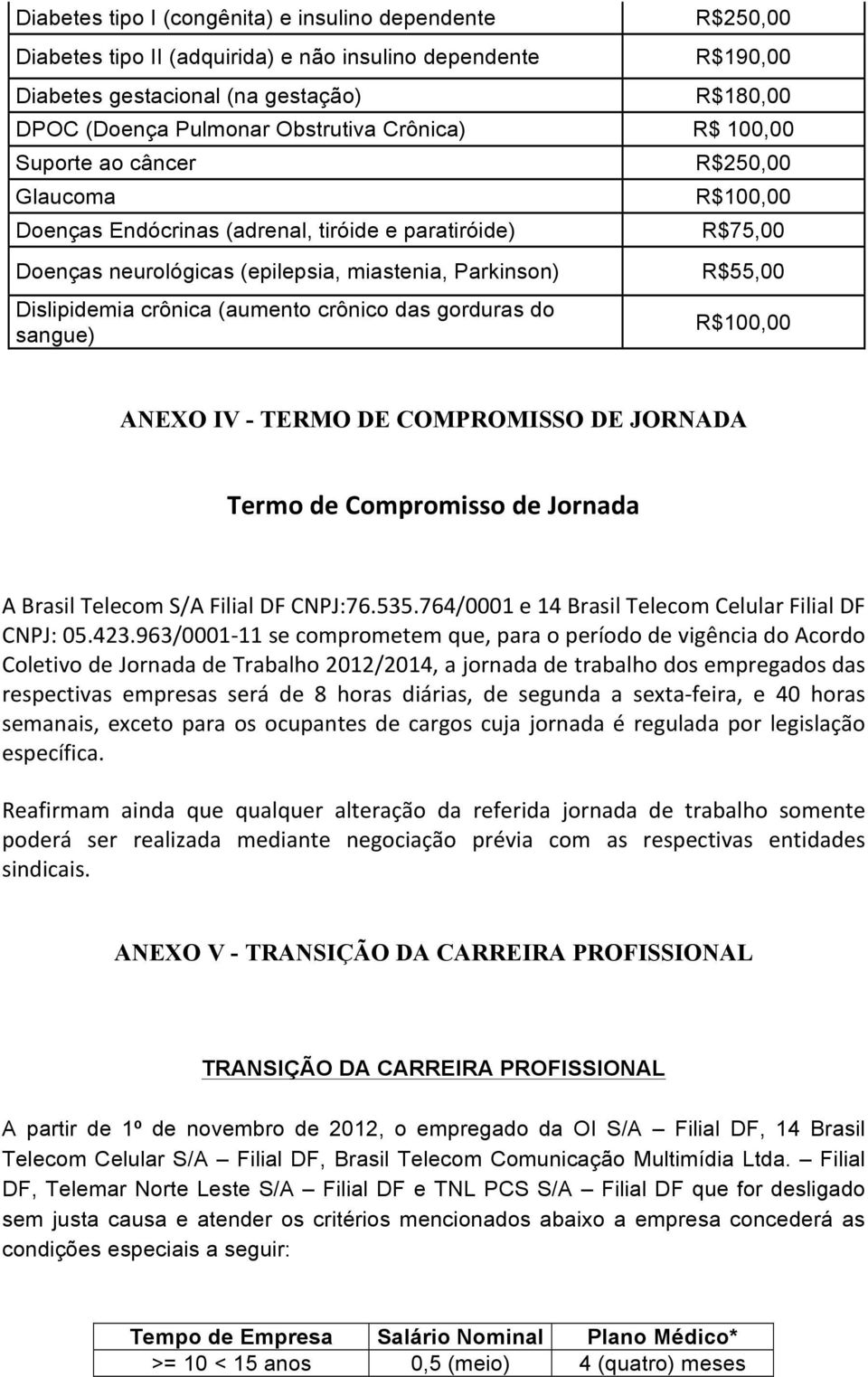 | | |
|---|---|
| Diabetes tipo I (congênita) e insulino dependente | R$250,00 |
| Diabetes tipo II (adquirida) e não insulino dependente | R$190,00 |
| Diabetes gestacional (na gestação) | R$180,00 |
| DPOC (Doença Pulmonar Obstrutiva Crônica) | R$ 100,00 |
| Suporte ao câncer | R$250,00 |
| Glaucoma | R$100,00 |
| Doenças Endócrinas (adrenal, tiróide e paratiróide) | R$75,00 |
| Doenças neurológicas (epilepsia, miastenia, Parkinson) | R$55,00 |
| Dislipidemia crônica (aumento crônico das gorduras do sangue) | R$100,00 |

ANEXO IV - TERMO DE COMPROMISSO DE JORNADA

Termo de Compromisso de Jornada

A Brasil Telecom S/A Filial DF CNPJ:76.535.764/0001 e 14 Brasil Telecom Celular Filial DF CNPJ: 05.423.963/0001-11 se comprometem que, para o período de vigência do Acordo Coletivo de Jornada de Trabalho 2012/2014, a jornada de trabalho dos empregados das respectivas empresas será de 8 horas diárias, de segunda a sexta-feira, e 40 horas semanais, exceto para os ocupantes de cargos cuja jornada é regulada por legislação específica.

Reafirmam ainda que qualquer alteração da referida jornada de trabalho somente poderá ser realizada mediante negociação prévia com as respectivas entidades sindicais.

ANEXO V - TRANSIÇÃO DA CARREIRA PROFISSIONAL

TRANSIÇÃO DA CARREIRA PROFISSIONAL

A partir de 1º de novembro de 2012, o empregado da OI S/A – Filial DF, 14 Brasil Telecom Celular S/A – Filial DF, Brasil Telecom Comunicação Multimídia Ltda. – Filial DF, Telemar Norte Leste S/A – Filial DF e TNL PCS S/A – Filial DF que for desligado sem justa causa e atender os critérios mencionados abaixo a empresa concederá as condições especiais a seguir:

| Tempo de Empresa | Salário Nominal | Plano Médico* |
|---|---|---|
| >= 10 < 15 anos | 0,5 (meio) | 4 (quatro) meses |